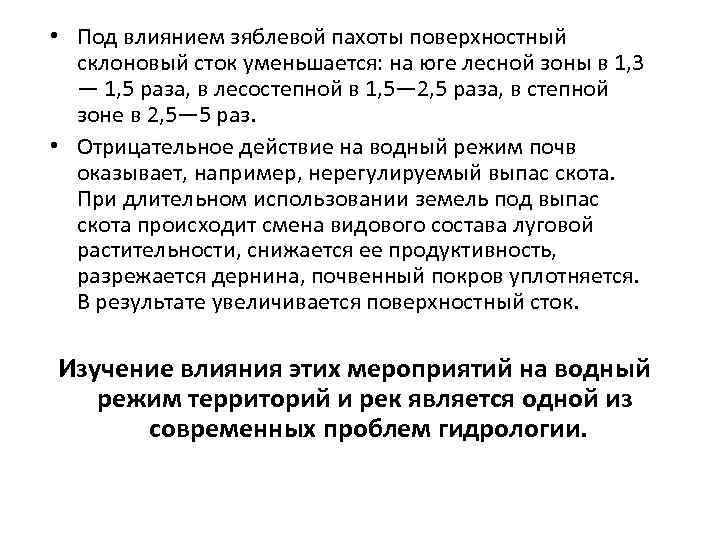 • Под влиянием зяблевой пахоты поверхностный склоновый сток уменьшается: на юге лесной зоны в 1,3 — 1,5 раза, в лесостепной в 1,5—2,5 раза, в степной зоне в 2,5—5 раз.

• Отрицательное действие на водный режим почв оказывает, например, нерегулируемый выпас скота. При длительном использовании земель под выпас скота происходит смена видового состава луговой растительности, снижается ее продуктивность, разрежается дернина, почвенный покров уплотняется. В результате увеличивается поверхностный сток.

Изучение влияния этих мероприятий на водный режим территорий и рек является одной из современных проблем гидрологии.